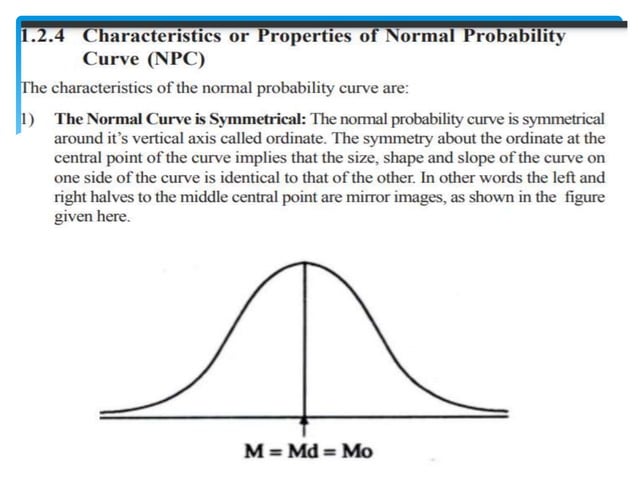 1.2.4 Characteristics or Properties of Normal Probability Curve (NPC)

The characteristics of the normal probability curve are:

1) The Normal Curve is Symmetrical: The normal probability curve is symmetrical around it's vertical axis called ordinate. The symmetry about the ordinate at the central point of the curve implies that the size, shape and slope of the curve on one side of the curve is identical to that of the other. In other words the left and right halves to the middle central point are mirror images, as shown in the figure given here.

M = Md = Mo